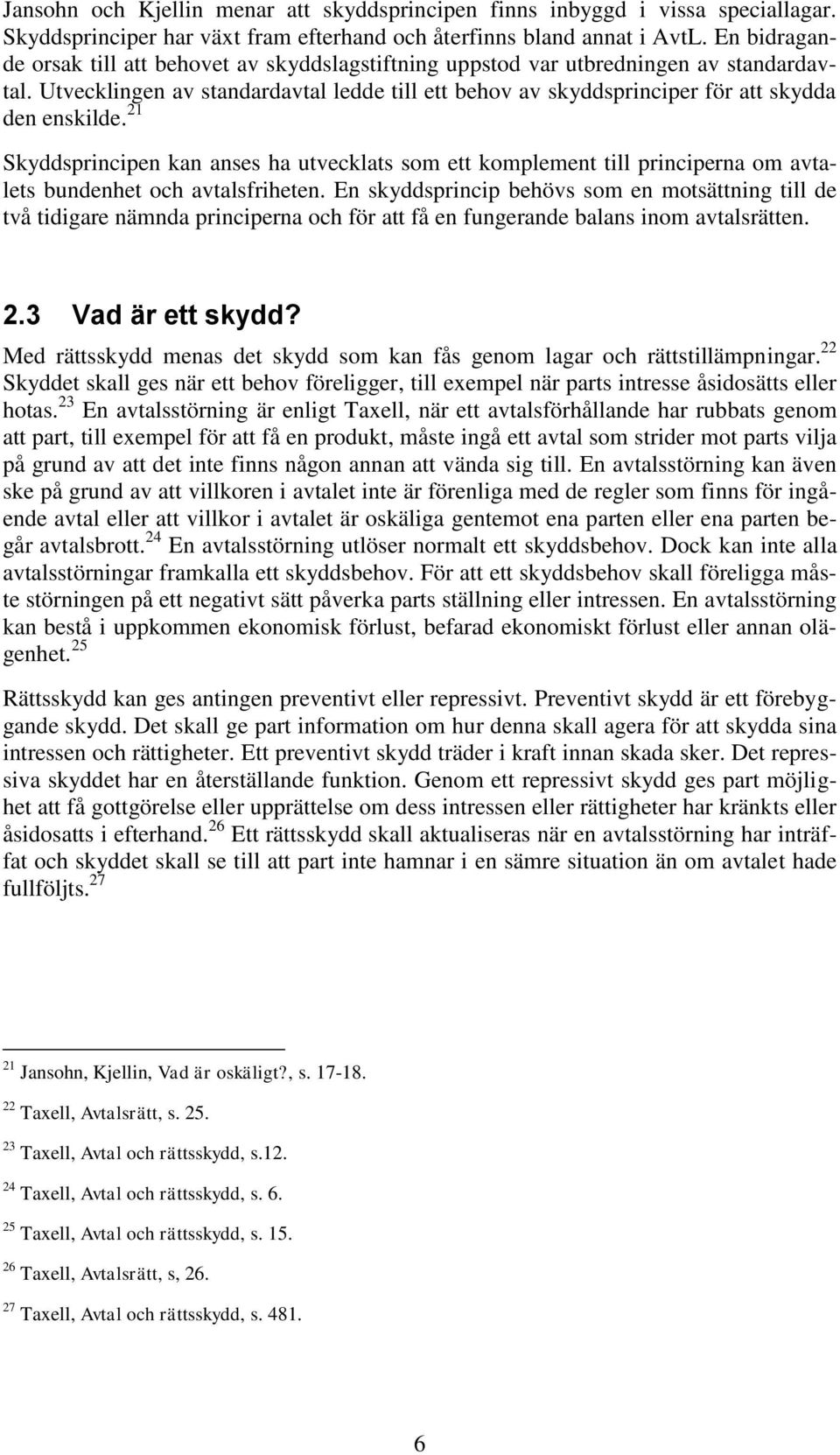 Jansohn och Kjellin menar att skyddsprincipen finns inbyggd i vissa speciallagar. Skyddsprinciper har växt fram efterhand och återfinns bland annat i AvtL. En bidragande orsak till att behovet av skyddslagstiftning uppstod var utbredningen av standardavtal. Utvecklingen av standardavtal ledde till ett behov av skyddsprinciper för att skydda den enskilde.$^{21}$

Skyddsprincipen kan anses ha utvecklats som ett komplement till principerna om avtalets bundenhet och avtalsfriheten. En skyddsprincip behövs som en motsättning till de två tidigare nämnda principerna och för att få en fungerande balans inom avtalsrätten.

2.3 Vad är ett skydd?

Med rättsskydd menas det skydd som kan fås genom lagar och rättstillämpningar.$^{22}$ Skyddet skall ges när ett behov föreligger, till exempel när parts intresse åsidosätts eller hotas.$^{23}$ En avtalsstörning är enligt Taxell, när ett avtalsförhållande har rubbats genom att part, till exempel för att få en produkt, måste ingå ett avtal som strider mot parts vilja på grund av att det inte finns någon annan att vända sig till. En avtalsstörning kan även ske på grund av att villkoren i avtalet inte är förenliga med de regler som finns för ingående avtal eller att villkor i avtalet är oskäliga gentemot ena parten eller ena parten begår avtalsbrott.$^{24}$ En avtalsstörning utlöser normalt ett skyddsbehov. Dock kan inte alla avtalsstörningar framkalla ett skyddsbehov. För att ett skyddsbehov skall föreligga måste störningen på ett negativt sätt påverka parts ställning eller intressen. En avtalsstörning kan bestå i uppkommen ekonomisk förlust, befarad ekonomiskt förlust eller annan olägenhet.$^{25}$

Rättsskydd kan ges antingen preventivt eller repressivt. Preventivt skydd är ett förebyggande skydd. Det skall ge part information om hur denna skall agera för att skydda sina intressen och rättigheter. Ett preventivt skydd träder i kraft innan skada sker. Det repressiva skyddet har en återställande funktion. Genom ett repressivt skydd ges part möjlighet att få gottgörelse eller upprättelse om dess intressen eller rättigheter har kränkts eller åsidosatts i efterhand.$^{26}$ Ett rättsskydd skall aktualiseras när en avtalsstörning har inträffat och skyddet skall se till att part inte hamnar i en sämre situation än om avtalet hade fullföljts.$^{27}$

$^{21}$ Jansohn, Kjellin, Vad är oskäligt?, s. 17-18.

$^{22}$ Taxell, Avtalsrätt, s. 25.

$^{23}$ Taxell, Avtal och rättsskydd, s.12.

$^{24}$ Taxell, Avtal och rättsskydd, s. 6.

$^{25}$ Taxell, Avtal och rättsskydd, s. 15.

$^{26}$ Taxell, Avtalsrätt, s, 26.

$^{27}$ Taxell, Avtal och rättsskydd, s. 481.

6